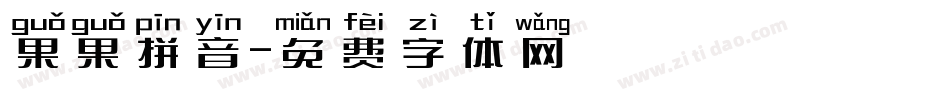 guǒ guǒ pīn yīn miǎn fèi zì tǐ wǎng
果果拼音-免费字体网

www.zitidao.com